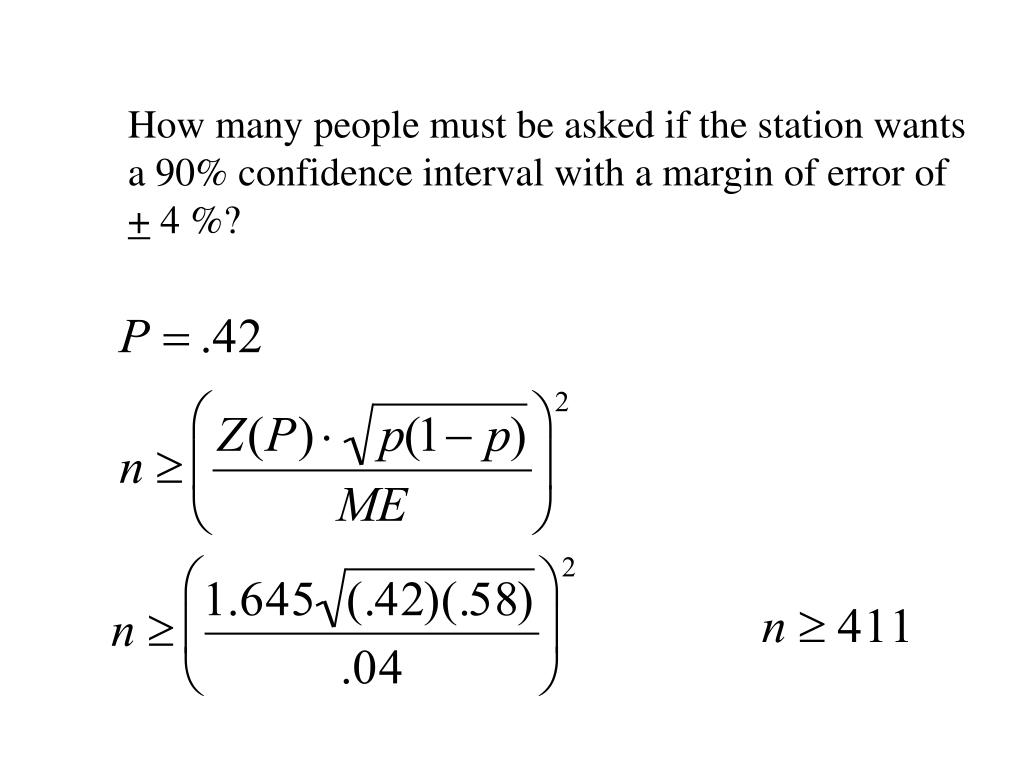 How many people must be asked if the station wants a 90% confidence interval with a margin of error of $\pm$ 4 %?

$P = .42$

$n \geq \left( \frac{Z(P) \cdot \sqrt{p(1-p)}}{ME} \right)^2$

$n \geq \left( \frac{1.645\sqrt{(.42)(.58)}}{.04} \right)^2$

$n \geq 411$